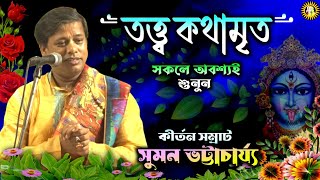 তত্ত্ব কথামৃত

সকলে অবশ্যই শুনুন

কীর্তন সম্রাট

সুমন ভট্টাচার্য্য